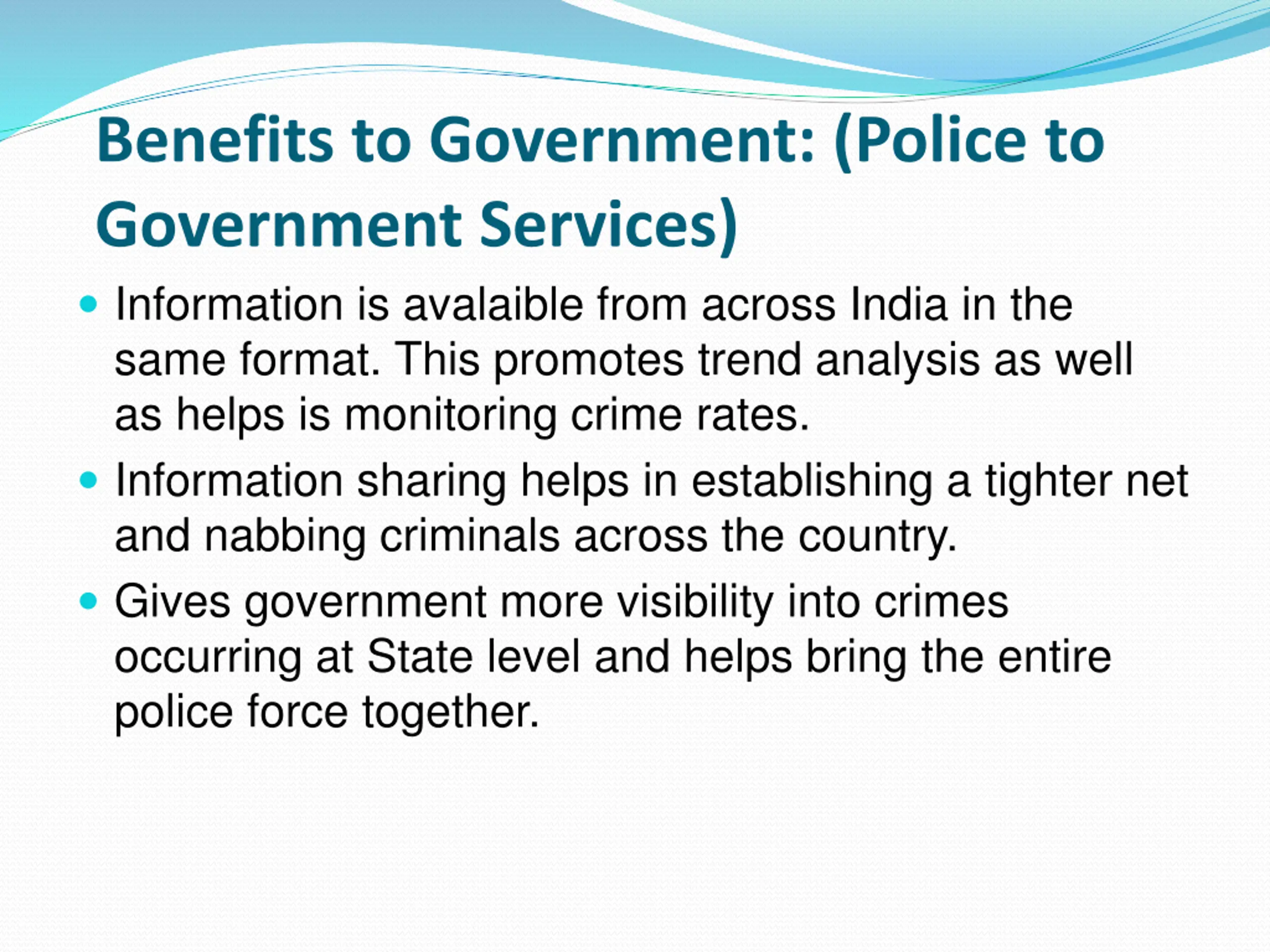 Benefits to Government: (Police to Government Services)

• Information is avalaible from across India in the same format. This promotes trend analysis as well as helps is monitoring crime rates.
• Information sharing helps in establishing a tighter net and nabbing criminals across the country.
• Gives government more visibility into crimes occurring at State level and helps bring the entire police force together.